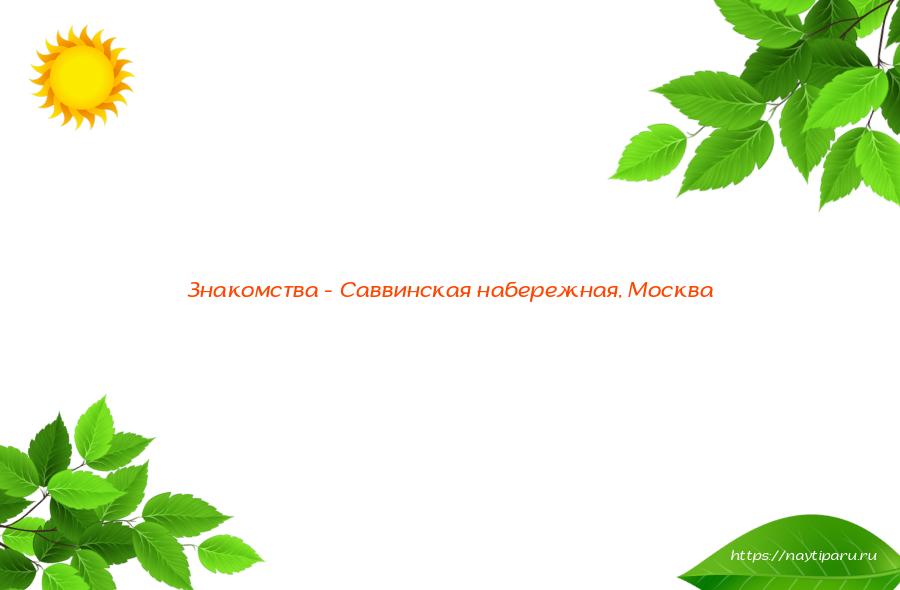 Знакомства - Саввинская набережная, Москва

https://naytiparu.ru